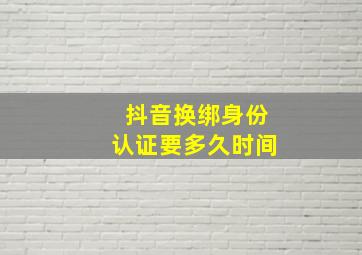 抖音换绑身份
认证要多久时间